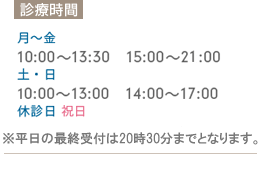 診療時間

月～金
10:00～13:30　15:00～21:00
土・日
10:00～13:00　14:00～17:00
休診日 祝日

※平日の最終受付は20時30分までとなります。